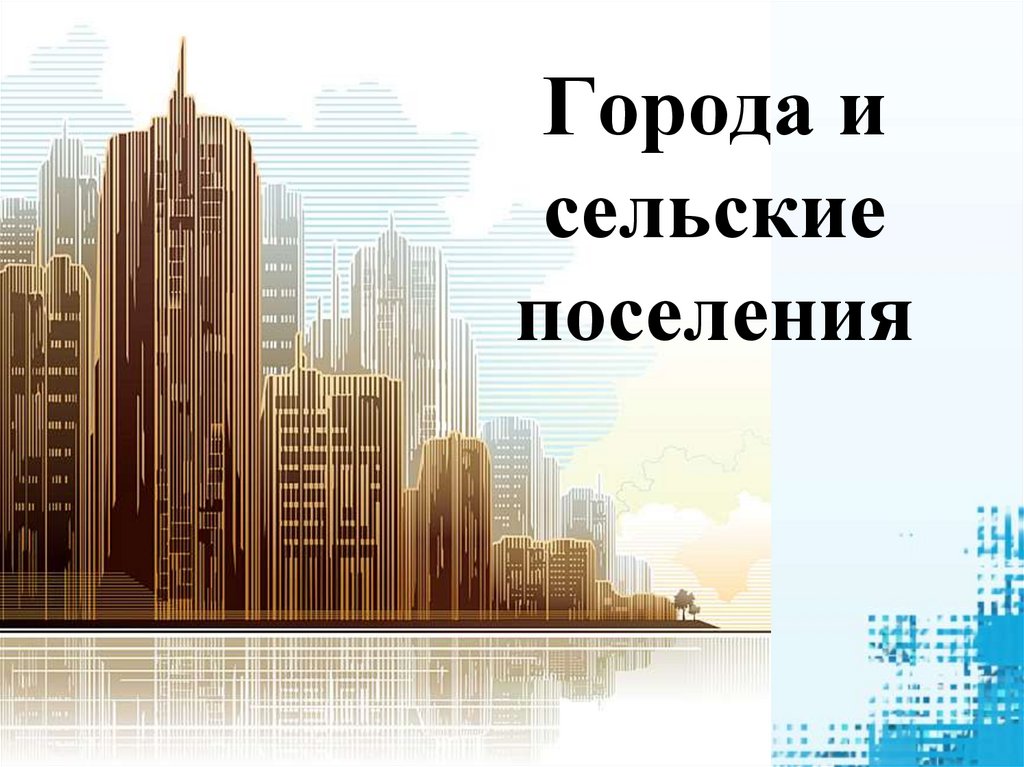 Города и сельские поселения